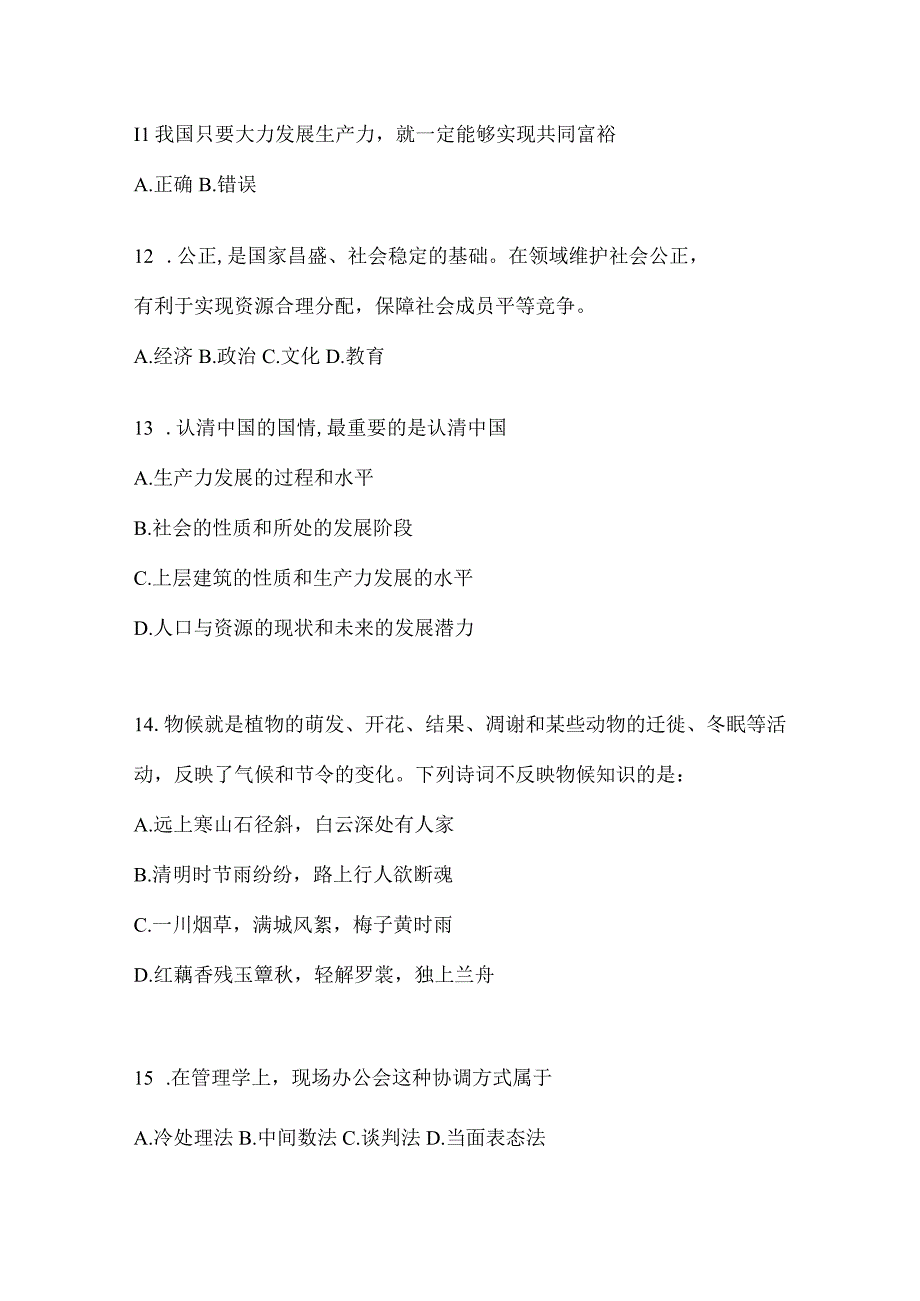 I1 我国只要大力发展生产力，就一定能够实现共同富裕

A.正确 B.错误

12 . 公正, 是国家昌盛、社会稳定的基础。在领域维护社会公正，有利于实现资源合理分配，保障社会成员平等竞争。

A.经济 B.政治 C.文化 D.教育

13 . 认清中国的国情, 最重要的是认清中国

A.生产力发展的过程和水平

B.社会的性质和所处的发展阶段

C.上层建筑的性质和生产力发展的水平

D.人口与资源的现状和未来的发展潜力

14. 物候就是植物的萌发、开花、结果、凋谢和某些动物的迁徙、冬眠等活动，反映了气候和节令的变化。下列诗词不反映物候知识的是：

A.远上寒山石径斜，白云深处有人家

B.清明时节雨纷纷，路上行人欲断魂

C.一川烟草，满城风絮，梅子黄时雨

D.红藕香残玉簟秋，轻解罗裳，独上兰舟

15 .在管理学上，现场办公会这种协调方式属于

A.冷处理法 B.中间数法 C.谈判法 D.当面表态法